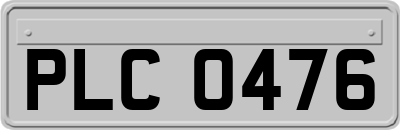 PLC 0476